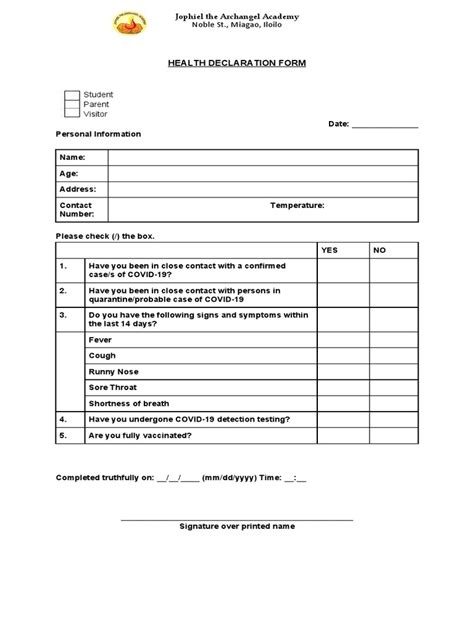 Jophiel the Archangel Academy
Noble St., Miagao, Iloilo

HEALTH DECLARATION FORM

Student
Parent
Visitor

Date: _______________

Personal Information

| Name: | |
|---|---|
| Age: | |
| Address: | |
| Contact Number: | Temperature: |

Please check (/) the box.

| | | YES | NO |
|---|---|---|---|
| 1. | Have you been in close contact with a confirmed case/s of COVID-19? | | |
| 2. | Have you been in close contact with persons in quarantine/probable case of COVID-19 | | |
| 3. | Do you have the following signs and symptoms within the last 14 days? | | |
| | Fever | | |
| | Cough | | |
| | Runny Nose | | |
| | Sore Throat | | |
| | Shortness of breath | | |
| 4. | Have you undergone COVID-19 detection testing? | | |
| 5. | Are you fully vaccinated? | | |

Completed truthfully on: __/__/____ (mm/dd/yyyy) Time: __:__

Signature over printed name